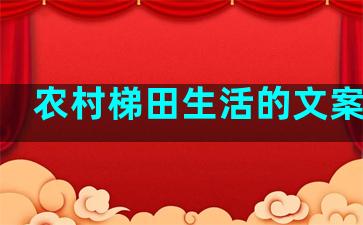 农村梯田生活的文案